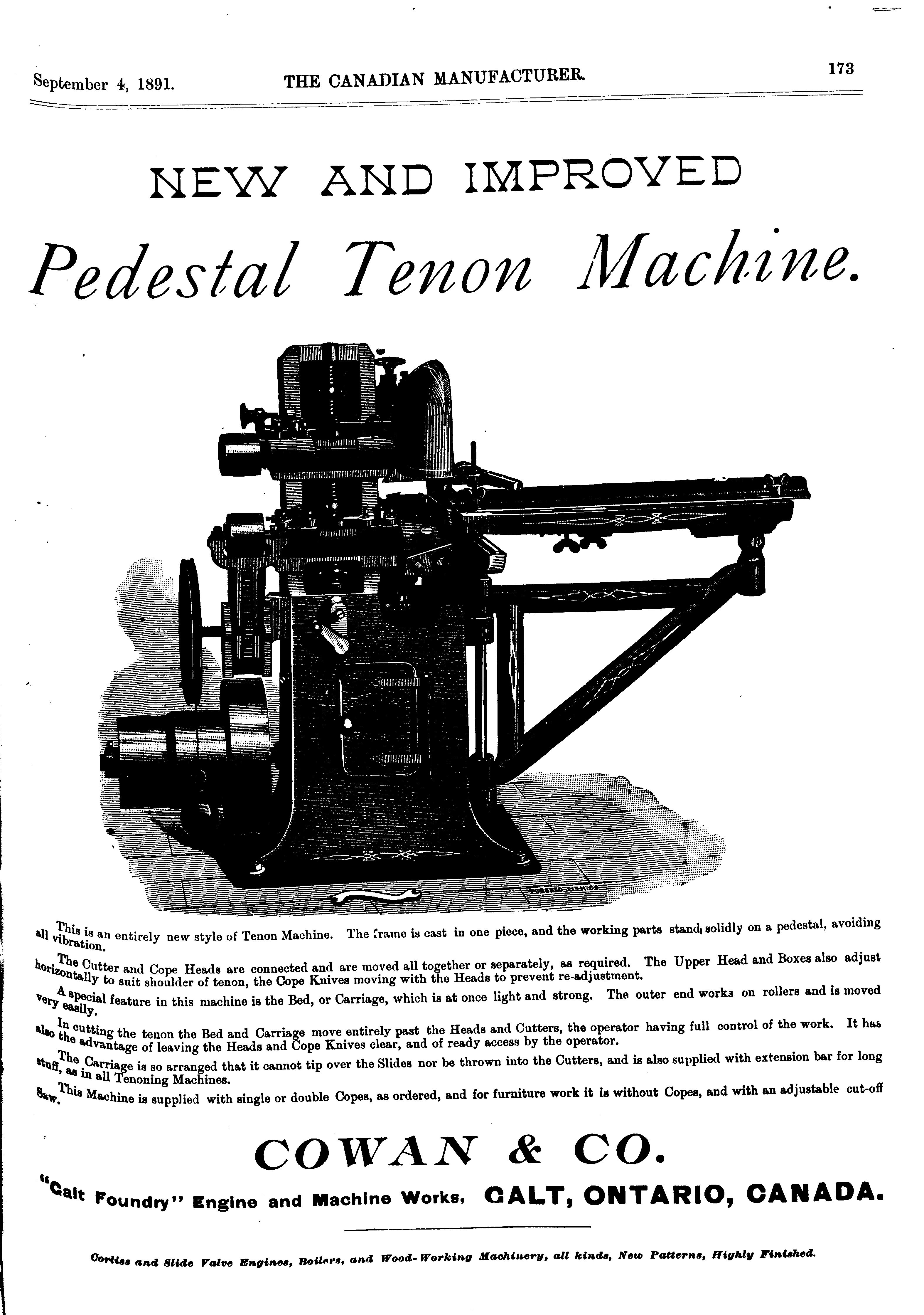 September 4, 1891. THE CANADIAN MANUFACTURER. 173

NEW AND IMPROVED

Pedestal Tenon Machine.

This is an entirely new style of Tenon Machine. The frame is cast in one piece, and the working parts stand solidly on a pedestal, avoiding all vibration.

The Cutter and Cope Heads are connected and are moved all together or separately, as required. The Upper Head and Boxes also adjust horizontally to suit shoulder of tenon, the Cope Knives moving with the Heads to prevent re-adjustment.

A special feature in this machine is the Bed, or Carriage, which is at once light and strong. The outer end works on rollers and is moved very easily.

In cutting the tenon the Bed and Carriage move entirely past the Heads and Cutters, the operator having full control of the work. It has also the advantage of leaving the Heads and Cope Knives clear, and of ready access by the operator.

The Carriage is so arranged that it cannot tip over the Slides nor be thrown into the Cutters, and is also supplied with extension bar for long stuff, as in all Tenoning Machines.

This Machine is supplied with single or double Copes, as ordered, and for furniture work it is without Copes, and with an adjustable cut-off Saw.

COWAN & CO.

"Galt Foundry" Engine and Machine Works, GALT, ONTARIO, CANADA.

Corliss and Slide Valve Engines, Boilers, and Wood-Working Machinery, all kinds, New Patterns, Highly Finished.